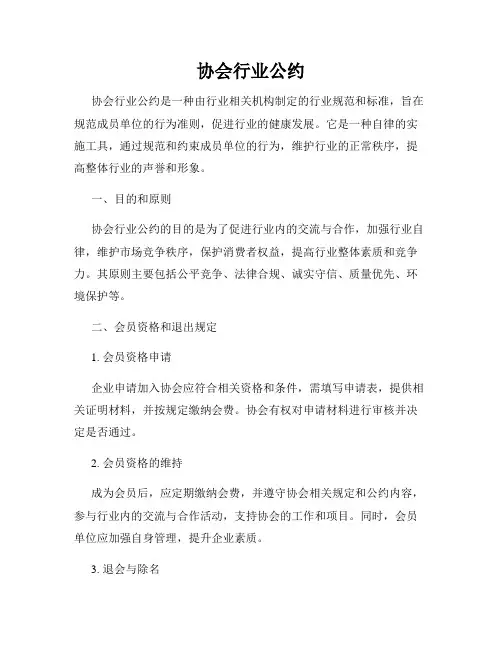 协会行业公约

协会行业公约是一种由行业相关机构制定的行业规范和标准，旨在规范成员单位的行为准则，促进行业的健康发展。它是一种自律的实施工具，通过规范和约束成员单位的行为，维护行业的正常秩序，提高整体行业的声誉和形象。

一、目的和原则

协会行业公约的目的是为了促进行业内的交流与合作，加强行业自律，维护市场竞争秩序，保护消费者权益，提高行业整体素质和竞争力。其原则主要包括公平竞争、法律合规、诚实守信、质量优先、环境保护等。

二、会员资格和退出规定

1. 会员资格申请

企业申请加入协会应符合相关资格和条件，需填写申请表，提供相关证明材料，并按规定缴纳会费。协会有权对申请材料进行审核并决定是否通过。

2. 会员资格的维持

成为会员后，应定期缴纳会费，并遵守协会相关规定和公约内容，参与行业内的交流与合作活动，支持协会的工作和项目。同时，会员单位应加强自身管理，提升企业素质。

3. 退会与除名